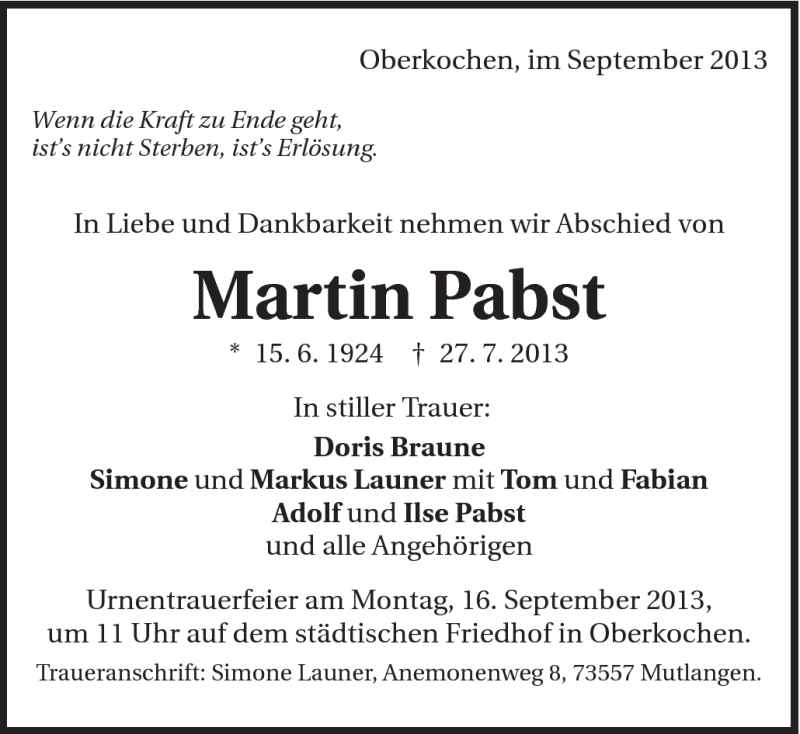 Oberkochen, im September 2013

Wenn die Kraft zu Ende geht,
ist's nicht Sterben, ist's Erlösung.

In Liebe und Dankbarkeit nehmen wir Abschied von

Martin Pabst

* 15. 6. 1924 † 27. 7. 2013

In stiller Trauer:
Doris Braune
Simone und Markus Launer mit Tom und Fabian
Adolf und Ilse Pabst
und alle Angehörigen

Urnentrauerfeier am Montag, 16. September 2013, um 11 Uhr auf dem städtischen Friedhof in Oberkochen.

Traueranschrift: Simone Launer, Anemonenweg 8, 73557 Mutlangen.